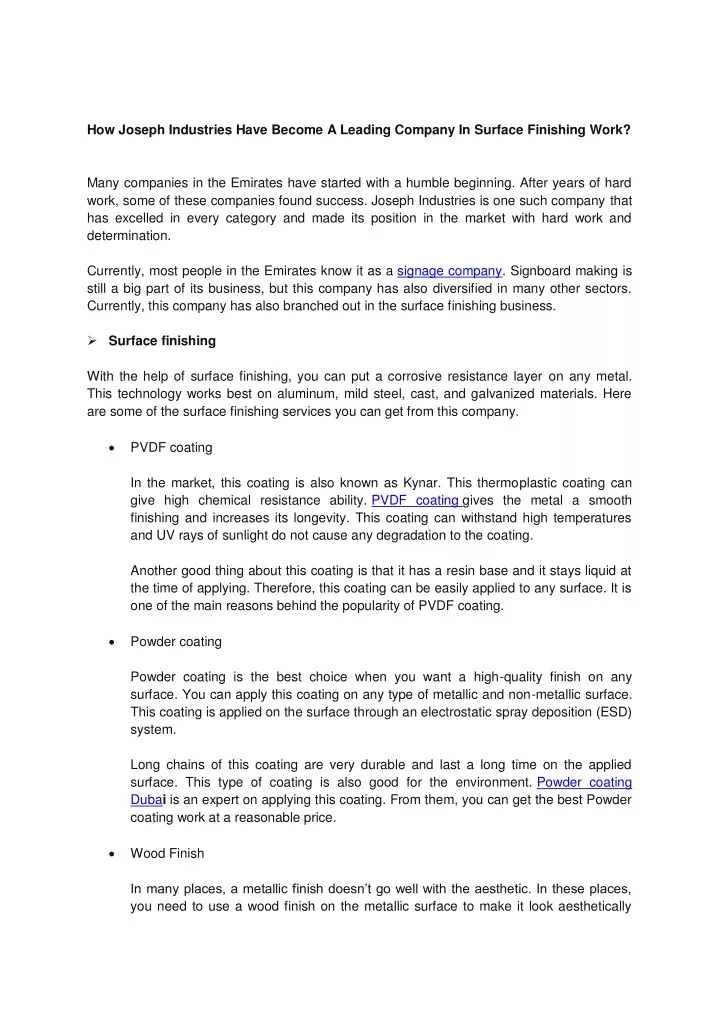 How Joseph Industries Have Become A Leading Company In Surface Finishing Work?

Many companies in the Emirates have started with a humble beginning. After years of hard work, some of these companies found success. Joseph Industries is one such company that has excelled in every category and made its position in the market with hard work and determination.

Currently, most people in the Emirates know it as a signage company. Signboard making is still a big part of its business, but this company has also diversified in many other sectors. Currently, this company has also branched out in the surface finishing business.

➢ Surface finishing

With the help of surface finishing, you can put a corrosive resistance layer on any metal. This technology works best on aluminum, mild steel, cast, and galvanized materials. Here are some of the surface finishing services you can get from this company.

• PVDF coating

In the market, this coating is also known as Kynar. This thermoplastic coating can give high chemical resistance ability. PVDF coating gives the metal a smooth finishing and increases its longevity. This coating can withstand high temperatures and UV rays of sunlight do not cause any degradation to the coating.

Another good thing about this coating is that it has a resin base and it stays liquid at the time of applying. Therefore, this coating can be easily applied to any surface. It is one of the main reasons behind the popularity of PVDF coating.

• Powder coating

Powder coating is the best choice when you want a high-quality finish on any surface. You can apply this coating on any type of metallic and non-metallic surface. This coating is applied on the surface through an electrostatic spray deposition (ESD) system.

Long chains of this coating are very durable and last a long time on the applied surface. This type of coating is also good for the environment. Powder coating Dubai is an expert on applying this coating. From them, you can get the best Powder coating work at a reasonable price.

• Wood Finish

In many places, a metallic finish doesn't go well with the aesthetic. In these places, you need to use a wood finish on the metallic surface to make it look aesthetically